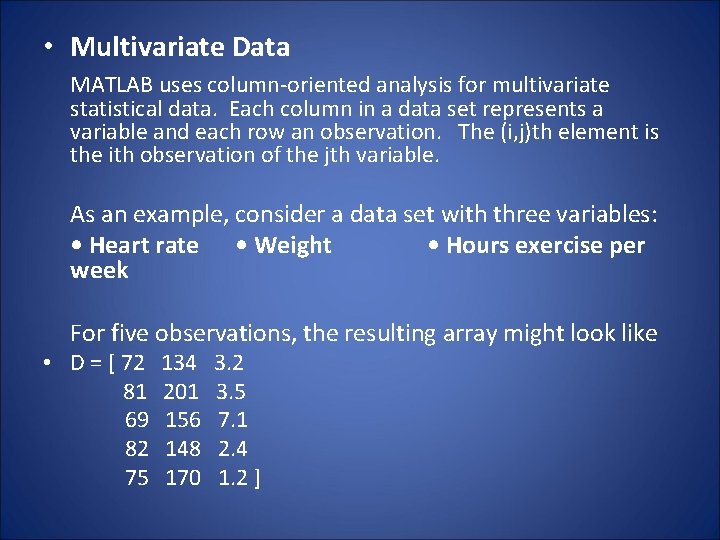 • Multivariate Data

MATLAB uses column-oriented analysis for multivariate statistical data. Each column in a data set represents a variable and each row an observation. The (i,j)th element is the ith observation of the jth variable.

As an example, consider a data set with three variables:
• Heart rate • Weight • Hours exercise per week

For five observations, the resulting array might look like
• D = [ 72 134 3.2
81 201 3.5
69 156 7.1
82 148 2.4
75 170 1.2 ]